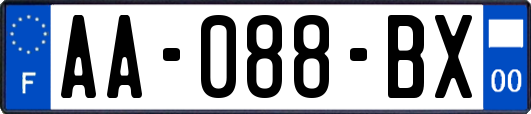 F
AA-088-BX
00